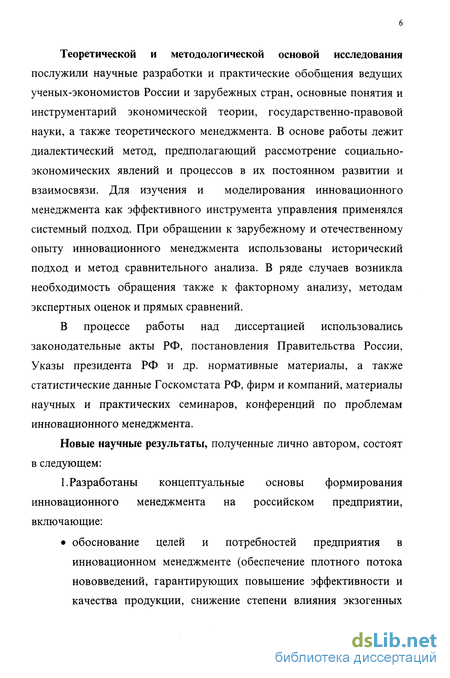 6

Теоретической и методологической основой исследования послужили научные разработки и практические обобщения ведущих ученых-экономистов России и зарубежных стран, основные понятия и инструментарий экономической теории, государственно-правовой науки, а также теоретического менеджмента. В основе работы лежит диалектический метод, предполагающий рассмотрение социально-экономических явлений и процессов в их постоянном развитии и взаимосвязи. Для изучения и моделирования инновационного менеджмента как эффективного инструмента управления применялся системный подход. При обращении к зарубежному и отечественному опыту инновационного менеджмента использованы исторический подход и метод сравнительного анализа. В ряде случаев возникла необходимость обращения также к факторному анализу, методам экспертных оценок и прямых сравнений.

В процессе работы над диссертацией использовались законодательные акты РФ, постановления Правительства России, Указы президента РФ и др. нормативные материалы, а также статистические данные Госкомстата РФ, фирм и компаний, материалы научных и практических семинаров, конференций по проблемам инновационного менеджмента.

Новые научные результаты, полученные лично автором, состоят в следующем:

1.Разработаны концептуальные основы формирования инновационного менеджмента на российском предприятии, включающие:

• обоснование целей и потребностей предприятия в инновационном менеджменте (обеспечение плотного потока нововведений, гарантирующих повышение эффективности и качества продукции, снижение степени влияния экзогенных

dsLib.net
библиотека диссертаций